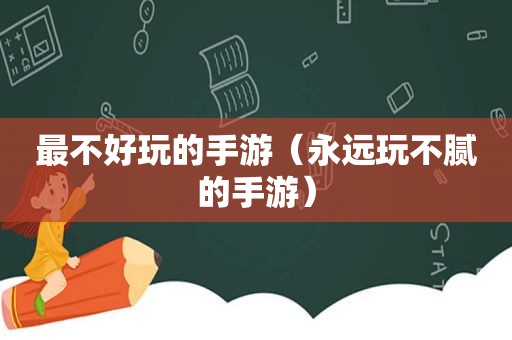 最不好玩的手游（永远玩不腻的手游）